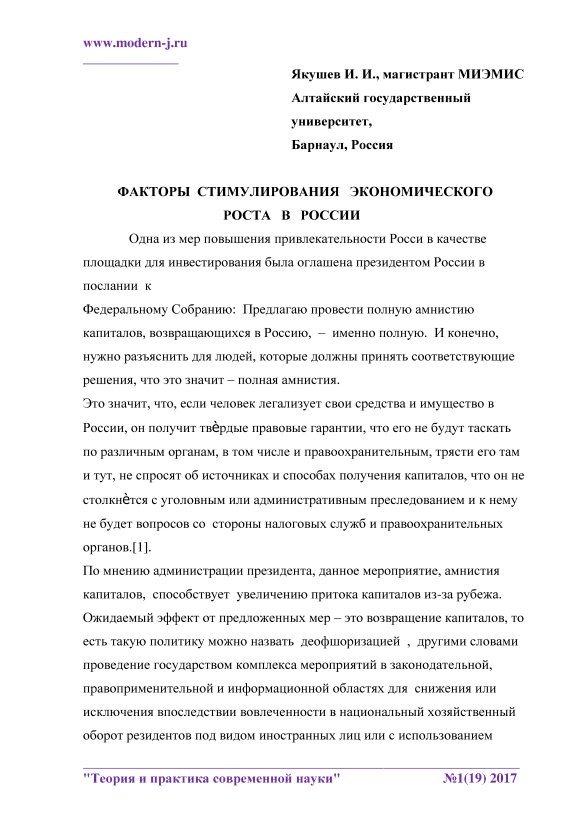 www.modern-j.ru

Якушев И. И., магистрант МИЭМИС
Алтайский государственный университет,
Барнаул, Россия

ФАКТОРЫ СТИМУЛИРОВАНИЯ ЭКОНОМИЧЕСКОГО РОСТА В РОССИИ

Одна из мер повышения привлекательности Росси в качестве площадки для инвестирования была оглашена президентом России в послании к
Федеральному Собранию: Предлагаю провести полную амнистию капиталов, возвращающихся в Россию, – именно полную. И конечно, нужно разъяснить для людей, которые должны принять соответствующие решения, что это значит – полная амнистия.
Это значит, что, если человек легализует свои средства и имущество в России, он получит твѐрдые правовые гарантии, что его не будут таскать по различным органам, в том числе и правоохранительным, трясти его там и тут, не спросят об источниках и способах получения капиталов, что он не столкнѐтся с уголовным или административным преследованием и к нему не будет вопросов со стороны налоговых служб и правоохранительных органов.[1].
По мнению администрации президента, данное мероприятие, амнистия капиталов, способствует увеличению притока капиталов из-за рубежа. Ожидаемый эффект от предложенных мер – это возвращение капиталов, то есть такую политику можно назвать деофшоризацией , другими словами проведение государством комплекса мероприятий в законодательной, правоприменительной и информационной областях для снижения или исключения впоследствии вовлеченности в национальный хозяйственный оборот резидентов под видом иностранных лиц или с использованием

"Теория и практика современной науки" №1(19) 2017